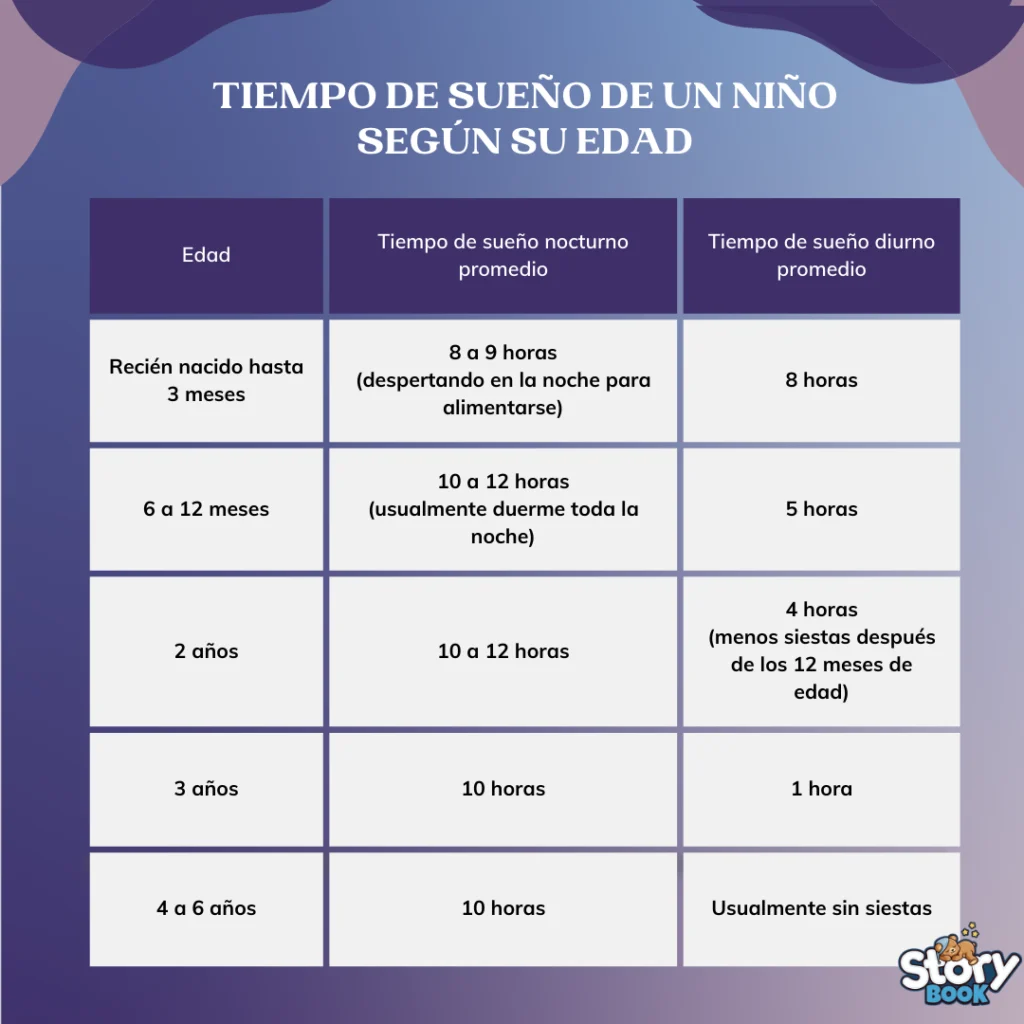 TIEMPO DE SUEÑO DE UN NIÑO SEGÚN SU EDAD

| Edad | Tiempo de sueño nocturno promedio | Tiempo de sueño diurno promedio |
|---|---|---|
| Recién nacido hasta 3 meses | 8 a 9 horas (despertando en la noche para alimentarse) | 8 horas |
| 6 a 12 meses | 10 a 12 horas (usualmente duerme toda la noche) | 5 horas |
| 2 años | 10 a 12 horas | 4 horas (menos siestas después de los 12 meses de edad) |
| 3 años | 10 horas | 1 hora |
| 4 a 6 años | 10 horas | Usualmente sin siestas |

Story BOOK